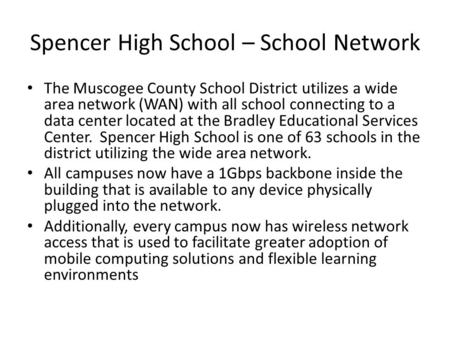 Spencer High School – School Network

• The Muscogee County School District utilizes a wide area network (WAN) with all school connecting to a data center located at the Bradley Educational Services Center. Spencer High School is one of 63 schools in the district utilizing the wide area network.

• All campuses now have a 1Gbps backbone inside the building that is available to any device physically plugged into the network.

• Additionally, every campus now has wireless network access that is used to facilitate greater adoption of mobile computing solutions and flexible learning environments